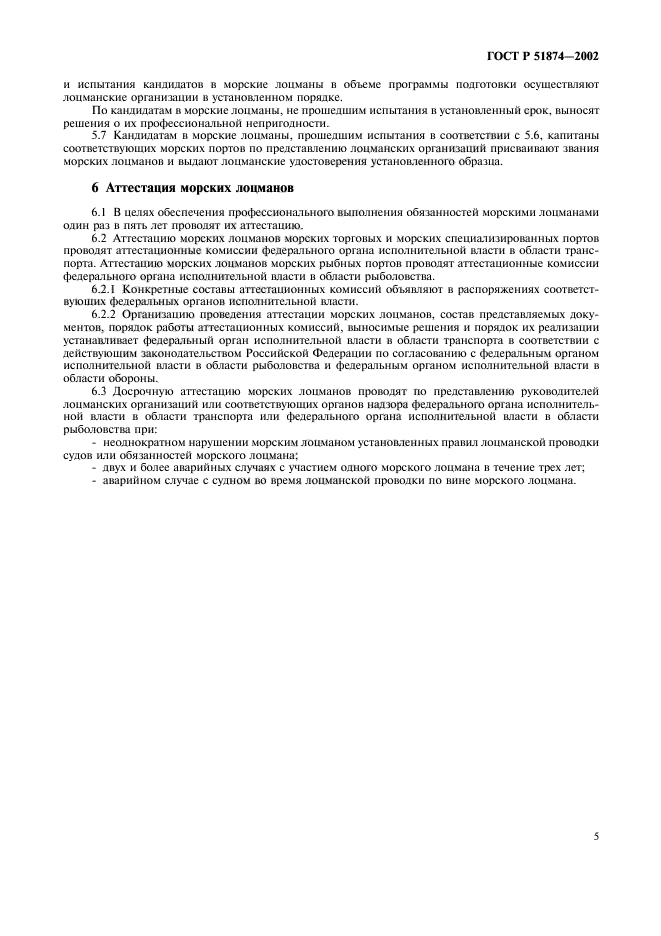 ГОСТ Р 51874—2002

и испытания кандидатов в морские лоцманы в объеме программы подготовки осуществляют лоцманские организации в установленном порядке.

По кандидатам в морские лоцманы, не прошедшим испытания в установленный срок, выносят решения о их профессиональной непригодности.

5.7 Кандидатам в морские лоцманы, прошедшим испытания в соответствии с 5.6, капитаны соответствующих морских портов по представлению лоцманских организаций присваивают звания морских лоцманов и выдают лоцманские удостоверения установленного образца.

6 Аттестация морских лоцманов

6.1 В целях обеспечения профессионального выполнения обязанностей морскими лоцманами один раз в пять лет проводят их аттестацию.

6.2 Аттестацию морских лоцманов морских торговых и морских специализированных портов проводят аттестационные комиссии федерального органа исполнительной власти в области транспорта. Аттестацию морских лоцманов морских рыбных портов проводят аттестационные комиссии федерального органа исполнительной власти в области рыболовства.

6.2.1 Конкретные составы аттестационных комиссий объявляют в распоряжениях соответствующих федеральных органов исполнительной власти.

6.2.2 Организацию проведения аттестации морских лоцманов, состав представляемых документов, порядок работы аттестационных комиссий, выносимые решения и порядок их реализации устанавливает федеральный орган исполнительной власти в области транспорта в соответствии с действующим законодательством Российской Федерации по согласованию с федеральным органом исполнительной власти в области рыболовства и федеральным органом исполнительной власти в области обороны.

6.3 Досрочную аттестацию морских лоцманов проводят по представлению руководителей лоцманских организаций или соответствующих органов надзора федерального органа исполнительной власти в области транспорта или федерального органа исполнительной власти в области рыболовства при:

- неоднократном нарушении морским лоцманом установленных правил лоцманской проводки судов или обязанностей морского лоцмана;
- двух и более аварийных случаях с участием одного морского лоцмана в течение трех лет;
- аварийном случае с судном во время лоцманской проводки по вине морского лоцмана.

5